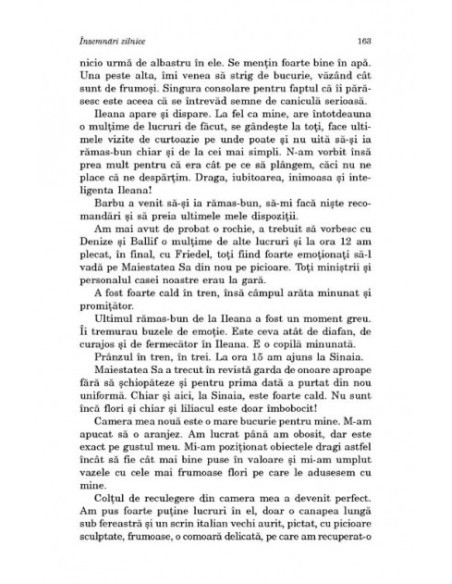 Însemnări zilnice

163

nicio urmă de albastru în ele. Se mențin foarte bine în apă. Una peste alta, îmi venea să strig de bucurie, văzând cât sunt de frumoși. Singura consolare pentru faptul că îi părăsesc este aceea că se întrevăd semne de caniculă serioasă.

Ileana apare și dispare. La fel ca mine, are întotdeauna o mulțime de lucruri de făcut, se gândește la toți, face ultimele vizite de curtoazie pe unde poate și nu uită să-și ia rămas-bun chiar și de la cei mai simpli. N-am vorbit însă prea mult pentru că era cât pe ce să plângem, căci nu ne place că ne despărțim. Draga, iubitoarea, inimoasa și inteligenta Ileana!

Barbu a venit să-și ia rămas-bun, să-mi facă niște recomandări și să preia ultimele mele dispoziții.

Am mai avut de probat o rochie, a trebuit să vorbesc cu Denize și Ballif o mulțime de alte lucruri și la ora 12 am plecat, în final, cu Friedel, toți fiind foarte emoționați să-l vadă pe Maiestatea Sa din nou pe picioare. Toți miniștrii și personalul casei noastre erau la gară.

A fost foarte cald în tren, însă câmpul arăta minunat și promițător.

Ultimul rămas-bun de la Ileana a fost un moment greu. Îi tremurau buzele de emoție. Este ceva atât de diafan, de curajos și de fermecător în Ileana. E o copilă minunată.

Prânzul în tren, în trei. La ora 15 am ajuns la Sinaia.

Maiestatea Sa a trecut în revistă garda de onoare aproape fără să șchiopăteze și pentru prima dată a purtat din nou uniformă. Chiar și aici, la Sinaia, este foarte cald. Nu sunt încă flori și chiar și liliacul este doar îmbobocit!

Camera mea nouă este o mare bucurie pentru mine. M-am apucat să o aranjez. Am lucrat până am obosit, dar este exact pe gustul meu. Mi-am poziționat obiectele dragi astfel încât să fie cât mai bine puse în valoare și mi-am umplut vazele cu cele mai frumoase flori pe care le adusesem cu mine.

Colțul de reculegere din camera mea a devenit perfect. Am pus foarte puține lucruri în el, doar o canapea lungă sub fereastră și un scrin italian vechi aurit, pictat, cu picioare sculptate, frumoase, o comoară delicată, pe care am recuperat-o